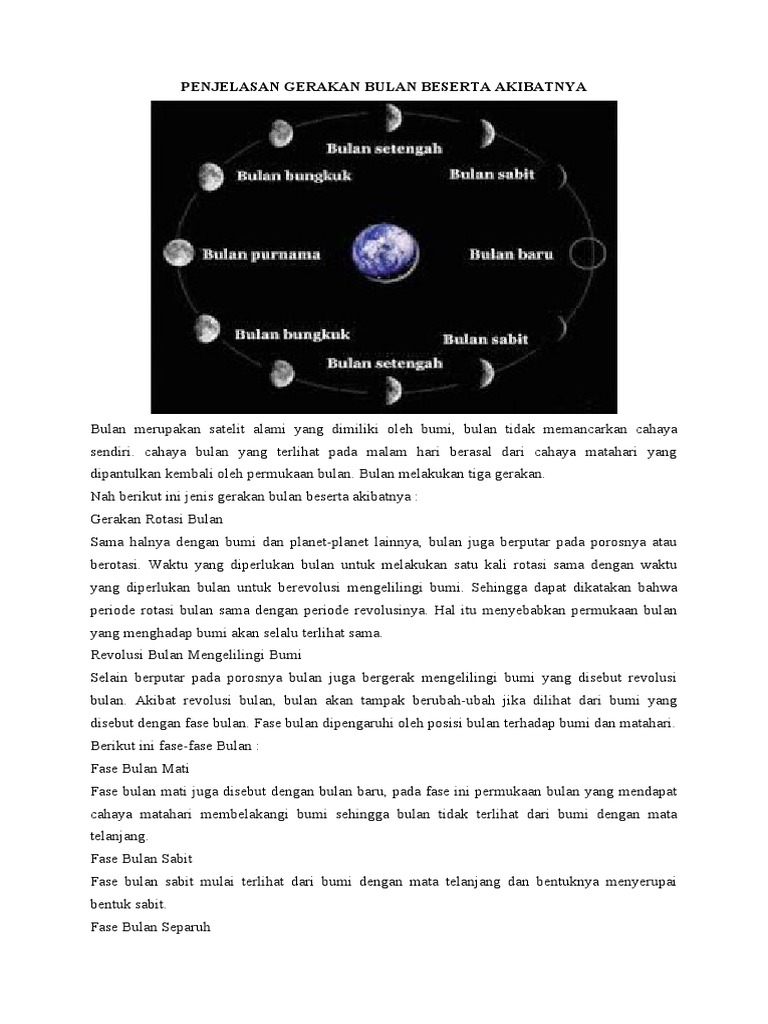 PENJELASAN GERAKAN BULAN BESERTA AKIBATNYA

Bulan setengah
Bulan bungkuk
Bulan sabit
Bulan purnama
Bulan baru
Bulan bungkuk
Bulan sabit
Bulan setengah

Bulan merupakan satelit alami yang dimiliki oleh bumi, bulan tidak memancarkan cahaya sendiri. cahaya bulan yang terlihat pada malam hari berasal dari cahaya matahari yang dipantulkan kembali oleh permukaan bulan. Bulan melakukan tiga gerakan.

Nah berikut ini jenis gerakan bulan beserta akibatnya :

Gerakan Rotasi Bulan

Sama halnya dengan bumi dan planet-planet lainnya, bulan juga berputar pada porosnya atau berotasi. Waktu yang diperlukan bulan untuk melakukan satu kali rotasi sama dengan waktu yang diperlukan bulan untuk berevolusi mengelilingi bumi. Sehingga dapat dikatakan bahwa periode rotasi bulan sama dengan periode revolusinya. Hal itu menyebabkan permukaan bulan yang menghadap bumi akan selalu terlihat sama.

Revolusi Bulan Mengelilingi Bumi

Selain berputar pada porosnya bulan juga bergerak mengelilingi bumi yang disebut revolusi bulan. Akibat revolusi bulan, bulan akan tampak berubah-ubah jika dilihat dari bumi yang disebut dengan fase bulan. Fase bulan dipengaruhi oleh posisi bulan terhadap bumi dan matahari.

Berikut ini fase-fase Bulan :

Fase Bulan Mati

Fase bulan mati juga disebut dengan bulan baru, pada fase ini permukaan bulan yang mendapat cahaya matahari membelakangi bumi sehingga bulan tidak terlihat dari bumi dengan mata telanjang.

Fase Bulan Sabit

Fase bulan sabit mulai terlihat dari bumi dengan mata telanjang dan bentuknya menyerupai bentuk sabit.

Fase Bulan Separuh